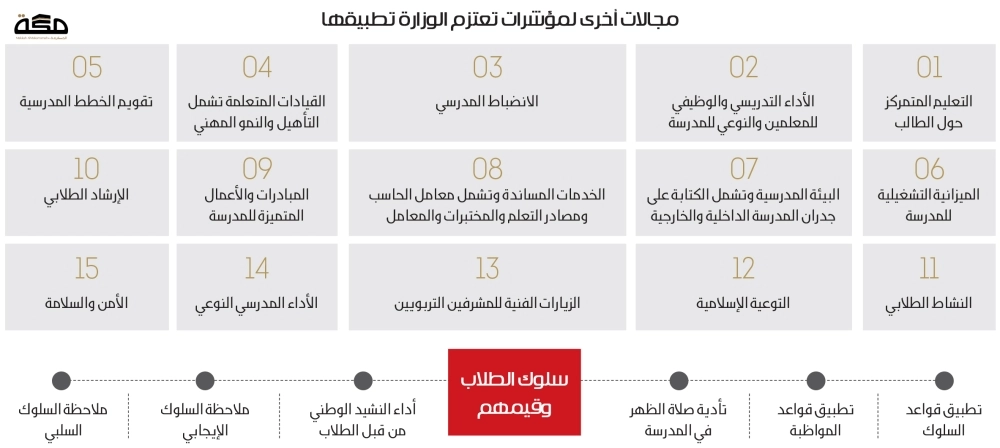 مكة

مجالات أخرى لمؤشرات تعتزم الوزارة تطبيقها

01
التعليم المتمركز حول الطالب

02
الأداء التدريسي والوظيفي للمعلمين والنوعي للمدرسة

03
الانضباط المدرسي

04
القيادات المتعلمة تشمل التأهيل والنمو المهني

05
تقويم الخطط المدرسية

06
الميزانية التشغيلية للمدرسة

07
البيئة المدرسية وتشمل الكتابة على جدران المدرسة الداخلية والخارجية

08
الخدمات المساندة وتشمل معامل الحاسب ومصادر التعلم والمختبرات والمعامل

09
المبادرات والأعمال المتميزة للمدرسة

10
الإرشاد الطلابي

11
النشاط الطلابي

12
التوعية الإسلامية

13
الزيارات الفنية للمشرفين التربويين

14
الأداء المدرسي النوعي

15
الأمن والسلامة

سلوك الطلاب وقيمهم

تطبيق قواعد السلوك

تطبيق قواعد المواظبة

تأدية صلاة الظهر في المدرسة

أداء النشيد الوطني من قبل الطلاب

ملاحظة السلوك الإيجابي

ملاحظة السلوك السلبي